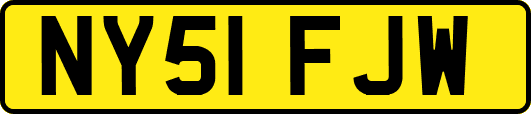 NY51 FJW